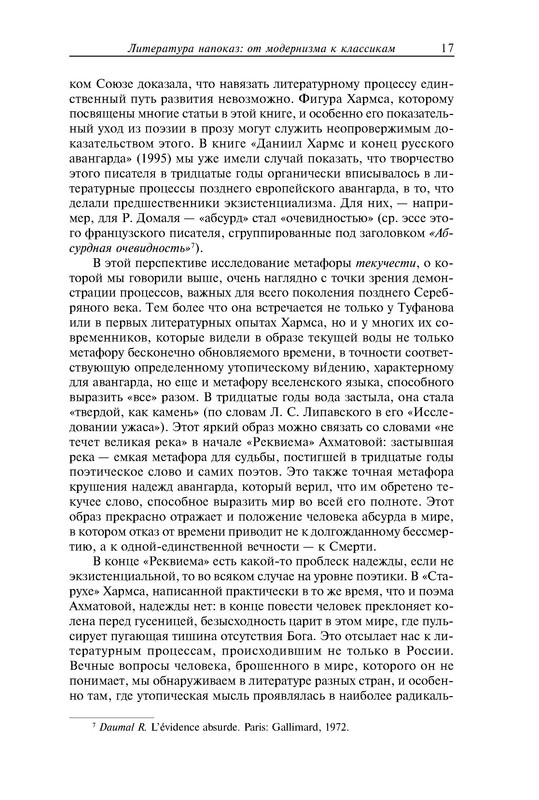 Литература напоказ: от модернизма к классикам 17

ком Союзе доказала, что навязать литературному процессу единственный путь развития невозможно. Фигура Хармса, которому посвящены многие статьи в этой книге, и особенно его показательный уход из поэзии в прозу могут служить неопровержимым доказательством этого. В книге «Даниил Хармс и конец русского авангарда» (1995) мы уже имели случай показать, что творчество этого писателя в тридцатые годы органически вписывалось в литературные процессы позднего европейского авангарда, в то, что делали предшественники экзистенциализма. Для них, — например, для Р. Домаля — «абсурд» стал «очевидностью» (ср. эссе этого французского писателя, сгруппированные под заголовком «Абсурдная очевидность»$^7$).

В этой перспективе исследование метафоры текучести, о которой мы говорили выше, очень наглядно с точки зрения демонстрации процессов, важных для всего поколения позднего Серебряного века. Тем более что она встречается не только у Туфанова или в первых литературных опытах Хармса, но и у многих их современников, которые видели в образе текущей воды не только метафору бесконечно обновляемого времени, в точности соответствующую определенному утопическому видению, характерному для авангарда, но еще и метафору вселенского языка, способного выразить «все» разом. В тридцатые годы вода застыла, она стала «твердой, как камень» (по словам Л. С. Липавского в его «Исследовании ужаса»). Этот яркий образ можно связать со словами «не течет великая река» в начале «Реквиема» Ахматовой: застывшая река — емкая метафора для судьбы, постигшей в тридцатые годы поэтическое слово и самих поэтов. Это также точная метафора крушения надежд авангарда, который верил, что им обретено текучее слово, способное выразить мир во всей его полноте. Этот образ прекрасно отражает и положение человека абсурда в мире, в котором отказ от времени приводит не к долгожданному бессмертию, а к одной-единственной вечности — к Смерти.

В конце «Реквиема» есть какой-то проблеск надежды, если не экзистенциальной, то во всяком случае на уровне поэтики. В «Старухе» Хармса, написанной практически в то же время, что и поэма Ахматовой, надежды нет: в конце повести человек преклоняет колена перед гусеницей, безысходность царит в этом мире, где пульсирует пугающая тишина отсутствия Бога. Это отсылает нас к литературным процессам, происходившим не только в России. Вечные вопросы человека, брошенного в мире, которого он не понимает, мы обнаруживаем в литературе разных стран, и особенно там, где утопическая мысль проявлялась в наиболее радикаль-

$^7$ Daumal R. L'évidence absurde. Paris: Gallimard, 1972.